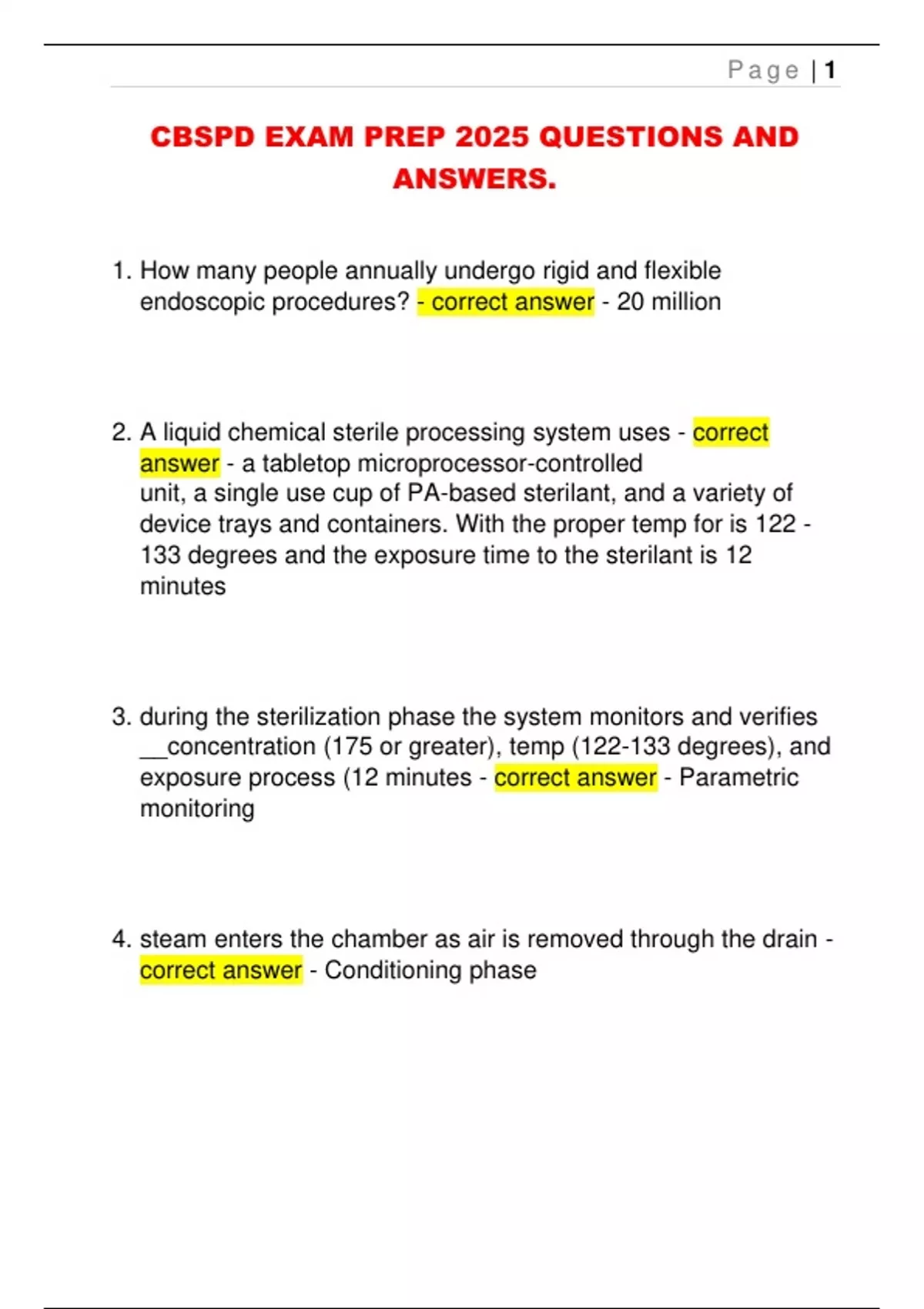 Page | 1

CBSPD EXAM PREP 2025 QUESTIONS AND ANSWERS.

1. How many people annually undergo rigid and flexible endoscopic procedures? - correct answer - 20 million

2. A liquid chemical sterile processing system uses - correct answer - a tabletop microprocessor-controlled unit, a single use cup of PA-based sterilant, and a variety of device trays and containers. With the proper temp for is 122 - 133 degrees and the exposure time to the sterilant is 12 minutes

3. during the sterilization phase the system monitors and verifies __concentration (175 or greater), temp (122-133 degrees), and exposure process (12 minutes - correct answer - Parametric monitoring

4. steam enters the chamber as air is removed through the drain - correct answer - Conditioning phase